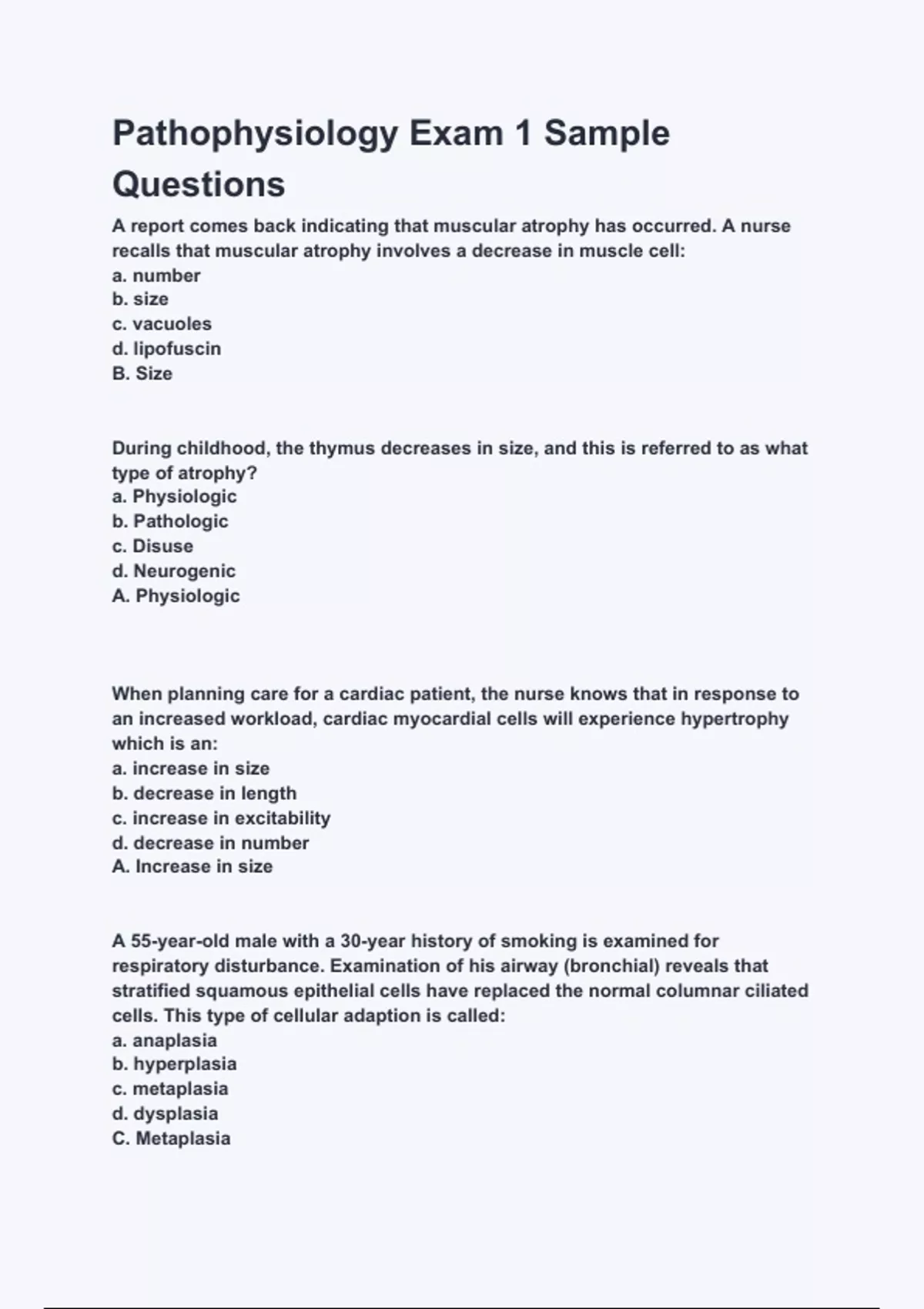 Pathophysiology Exam 1 Sample Questions

A report comes back indicating that muscular atrophy has occurred. A nurse recalls that muscular atrophy involves a decrease in muscle cell:
a. number
b. size
c. vacuoles
d. lipofuscin
B. Size

During childhood, the thymus decreases in size, and this is referred to as what type of atrophy?
a. Physiologic
b. Pathologic
c. Disuse
d. Neurogenic
A. Physiologic

When planning care for a cardiac patient, the nurse knows that in response to an increased workload, cardiac myocardial cells will experience hypertrophy which is an:
a. increase in size
b. decrease in length
c. increase in excitability
d. decrease in number
A. Increase in size

A 55-year-old male with a 30-year history of smoking is examined for respiratory disturbance. Examination of his airway (bronchial) reveals that stratified squamous epithelial cells have replaced the normal columnar ciliated cells. This type of cellular adaption is called:
a. anaplasia
b. hyperplasia
c. metaplasia
d. dysplasia
C. Metaplasia